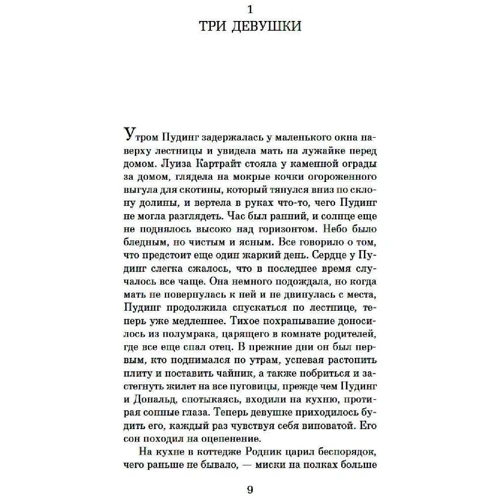 1
ТРИ ДЕВУШКИ

Утром Пудинг задержалась у маленького окна наверху лестницы и увидела мать на лужайке перед домом. Луиза Картрайт стояла у каменной ограды за домом, глядела на мокрые кочки огороженного выгула для скотины, который тянулся вниз по склону долины, и вертела в руках что-то, чего Пудинг не могла разглядеть. Час был ранний, и солнце еще не поднялось высоко над горизонтом. Небо было бледным, но чистым и ясным. Все говорило о том, что предстоит еще один жаркий день. Сердце у Пудинг слегка сжалось, что в последнее время случалось все чаще. Она немного подождала, но когда мать не повернулась к ней и не двинулась с места, Пудинг продолжила спускаться по лестнице, теперь уже медленнее. Тихое похрапывание доносилось из полумрака, царящего в комнате родителей, где все еще спал отец. В прежние дни он был первым, кто поднимался по утрам, успевая растопить плиту и поставить чайник, а также побриться и застегнуть жилет на все пуговицы, прежде чем Пудинг и Дональд, спотыкаясь, входили на кухню, протирая сонные глаза. Теперь девушке приходилось будить его, каждый раз чувствуя себя виноватой. Его сон походил на оцепенение.

На кухне в коттедже Родник царил беспорядок, чего раньше не бывало, — миски на полках больше

9